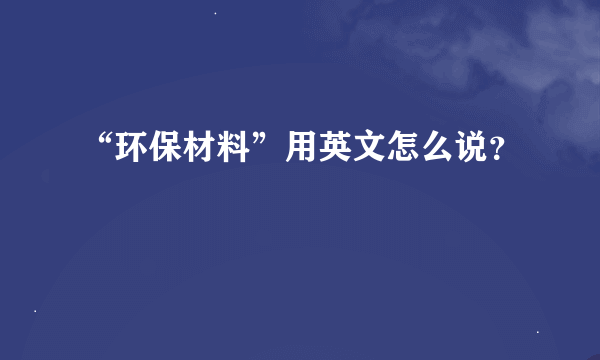 “环保材料”用英文怎么说?